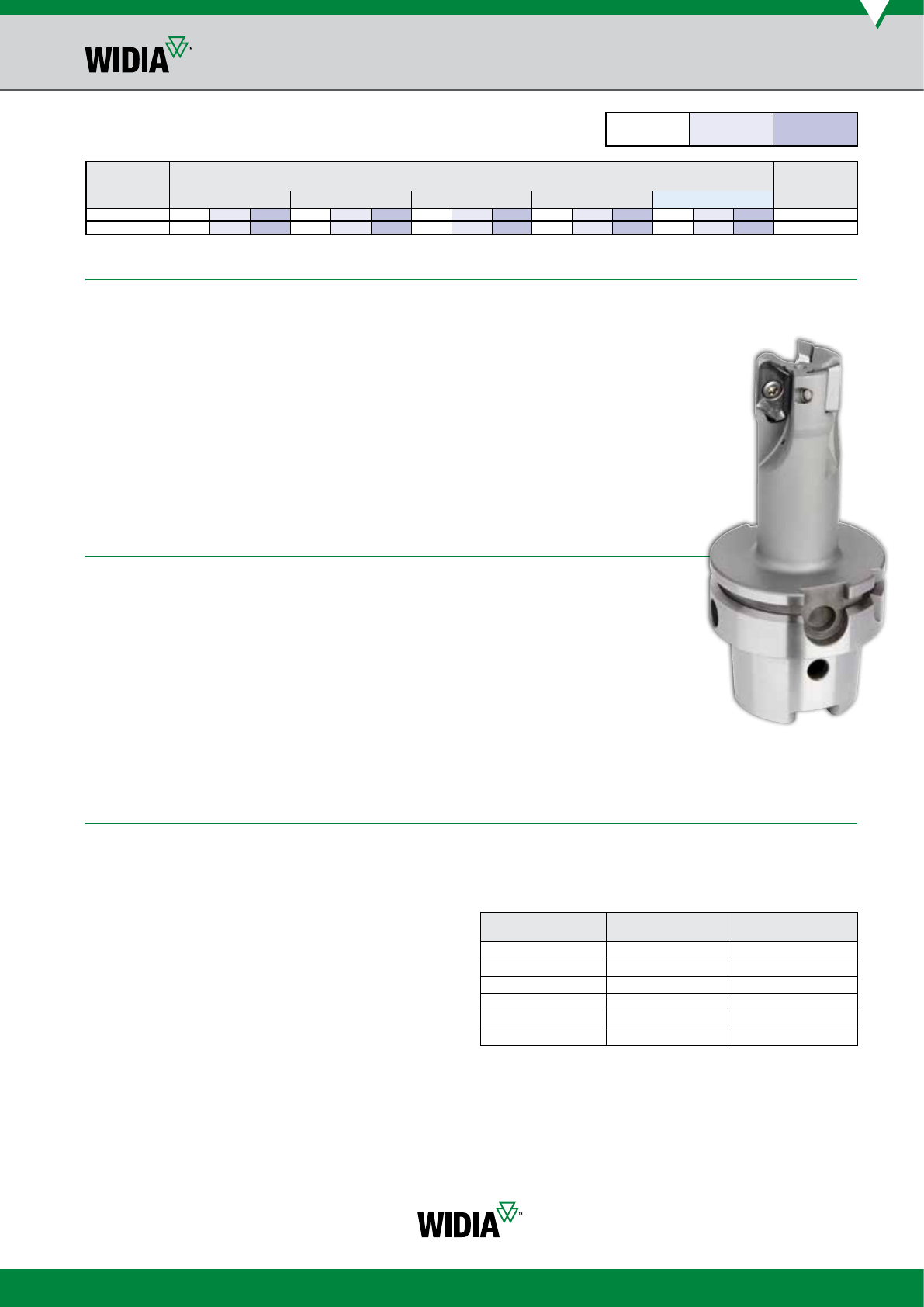 WIDIA™

WIDIA™